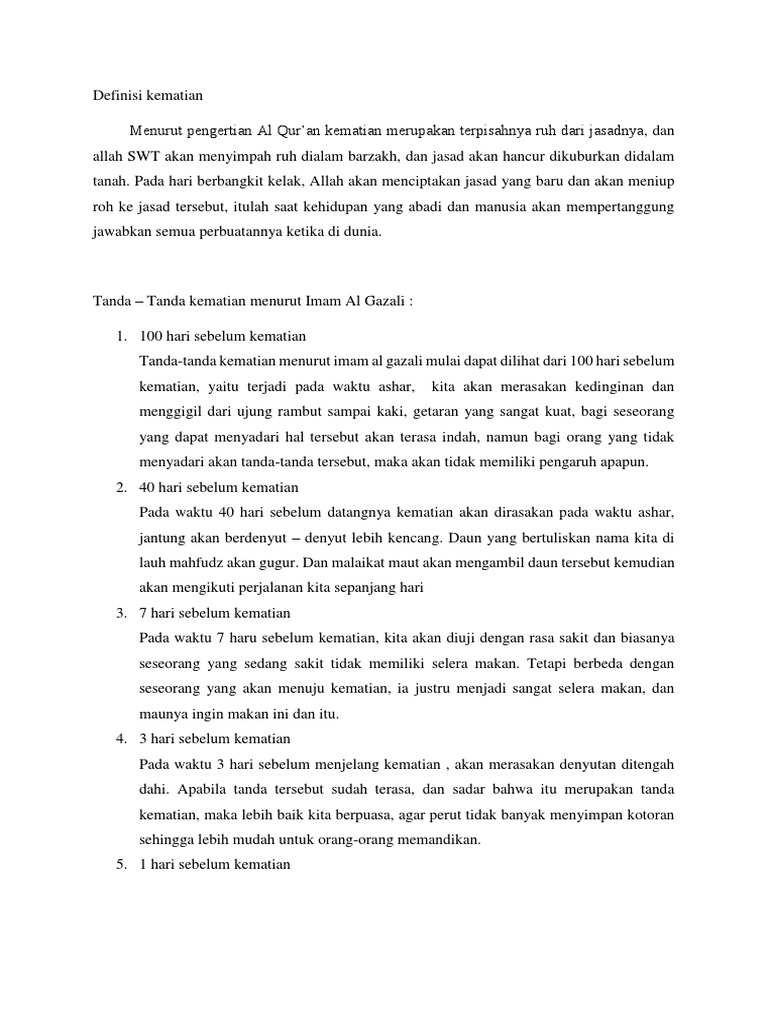 Definisi kematian

Menurut pengertian Al Qur'an kematian merupakan terpisahnya ruh dari jasadnya, dan allah SWT akan menyimpah ruh dialam barzakh, dan jasad akan hancur dikuburkan didalam tanah. Pada hari berbangkit kelak, Allah akan menciptakan jasad yang baru dan akan meniup roh ke jasad tersebut, itulah saat kehidupan yang abadi dan manusia akan mempertanggung jawabkan semua perbuatannya ketika di dunia.

Tanda – Tanda kematian menurut Imam Al Gazali :

1. 100 hari sebelum kematian
Tanda-tanda kematian menurut imam al gazali mulai dapat dilihat dari 100 hari sebelum kematian, yaitu terjadi pada waktu ashar, kita akan merasakan kedinginan dan menggigil dari ujung rambut sampai kaki, getaran yang sangat kuat, bagi seseorang yang dapat menyadari hal tersebut akan terasa indah, namun bagi orang yang tidak menyadari akan tanda-tanda tersebut, maka akan tidak memiliki pengaruh apapun.
2. 40 hari sebelum kematian
Pada waktu 40 hari sebelum datangnya kematian akan dirasakan pada waktu ashar, jantung akan berdenyut – denyut lebih kencang. Daun yang bertuliskan nama kita di lauh mahfudz akan gugur. Dan malaikat maut akan mengambil daun tersebut kemudian akan mengikuti perjalanan kita sepanjang hari
3. 7 hari sebelum kematian
Pada waktu 7 haru sebelum kematian, kita akan diuji dengan rasa sakit dan biasanya seseorang yang sedang sakit tidak memiliki selera makan. Tetapi berbeda dengan seseorang yang akan menuju kematian, ia justru menjadi sangat selera makan, dan maunya ingin makan ini dan itu.
4. 3 hari sebelum kematian
Pada waktu 3 hari sebelum menjelang kematian , akan merasakan denyutan ditengah dahi. Apabila tanda tersebut sudah terasa, dan sadar bahwa itu merupakan tanda kematian, maka lebih baik kita berpuasa, agar perut tidak banyak menyimpan kotoran sehingga lebih mudah untuk orang-orang memandikan.
5. 1 hari sebelum kematian